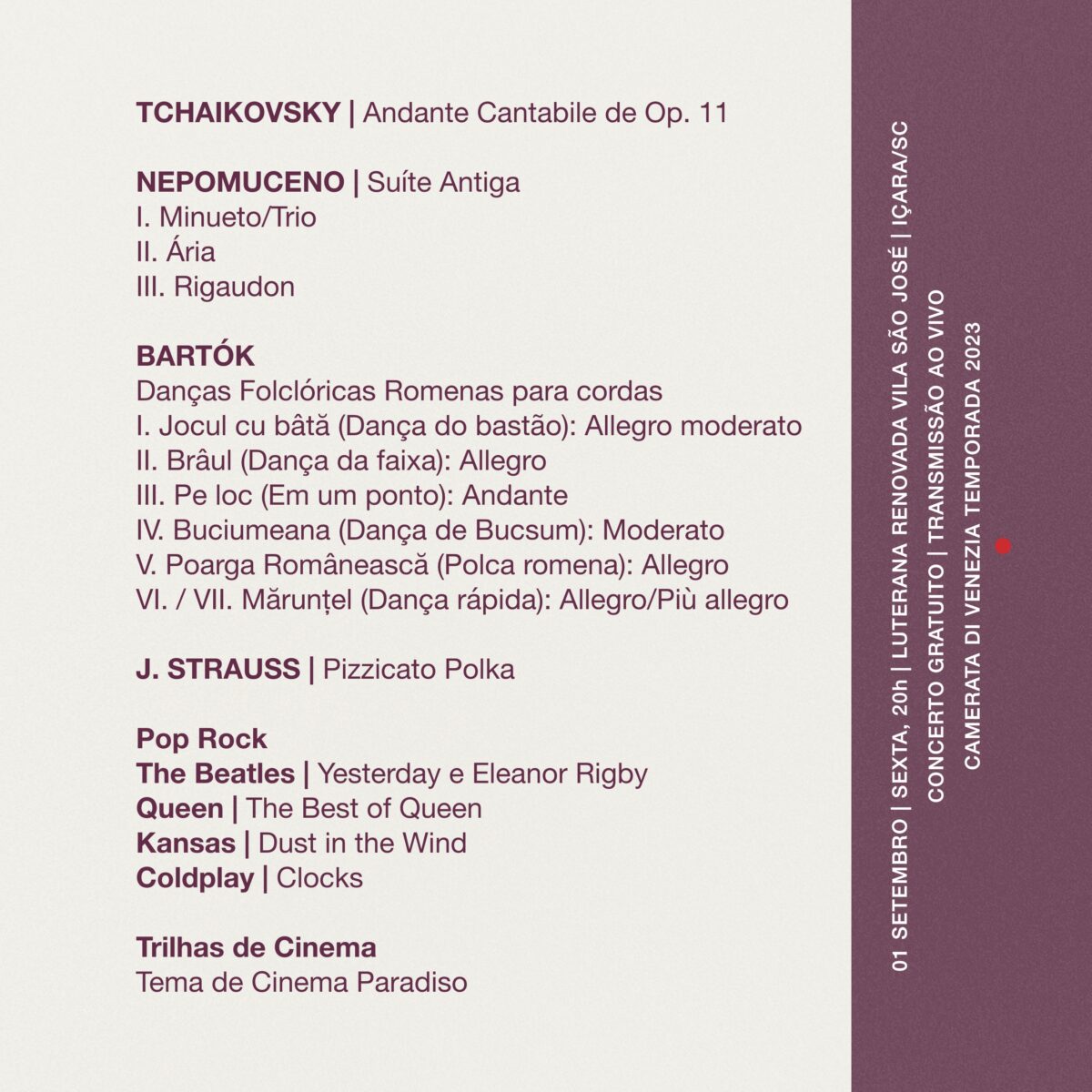 TCHAIKOVSKY | Andante Cantabile de Op. 11

NEPOMUCENO | Suíte Antiga
I. Minueto/Trio
II. Ária
III. Rigaudon

BARTÓK
Danças Folclóricas Romenas para cordas
I. Jocul cu bâtă (Dança do bastão): Allegro moderato
II. Brâul (Dança da faixa): Allegro
III. Pe loc (Em um ponto): Andante
IV. Buciumeana (Dança de Bucsum): Moderato
V. Poarga Românească (Polca romena): Allegro
VI. / VII. Mărunțel (Dança rápida): Allegro/Più allegro

J. STRAUSS | Pizzicato Polka

Pop Rock
The Beatles | Yesterday e Eleanor Rigby
Queen | The Best of Queen
Kansas | Dust in the Wind
Coldplay | Clocks

Trilhas de Cinema
Tema de Cinema Paradiso

01 SETEMBRO | SEXTA, 20h | LUTERANA RENOVADA VILA SÃO JOSÉ | IÇARA/SC
CONCERTO GRATUITO | TRANSMISSÃO AO VIVO
CAMERATA DI VENEZIA TEMPORADA 2023